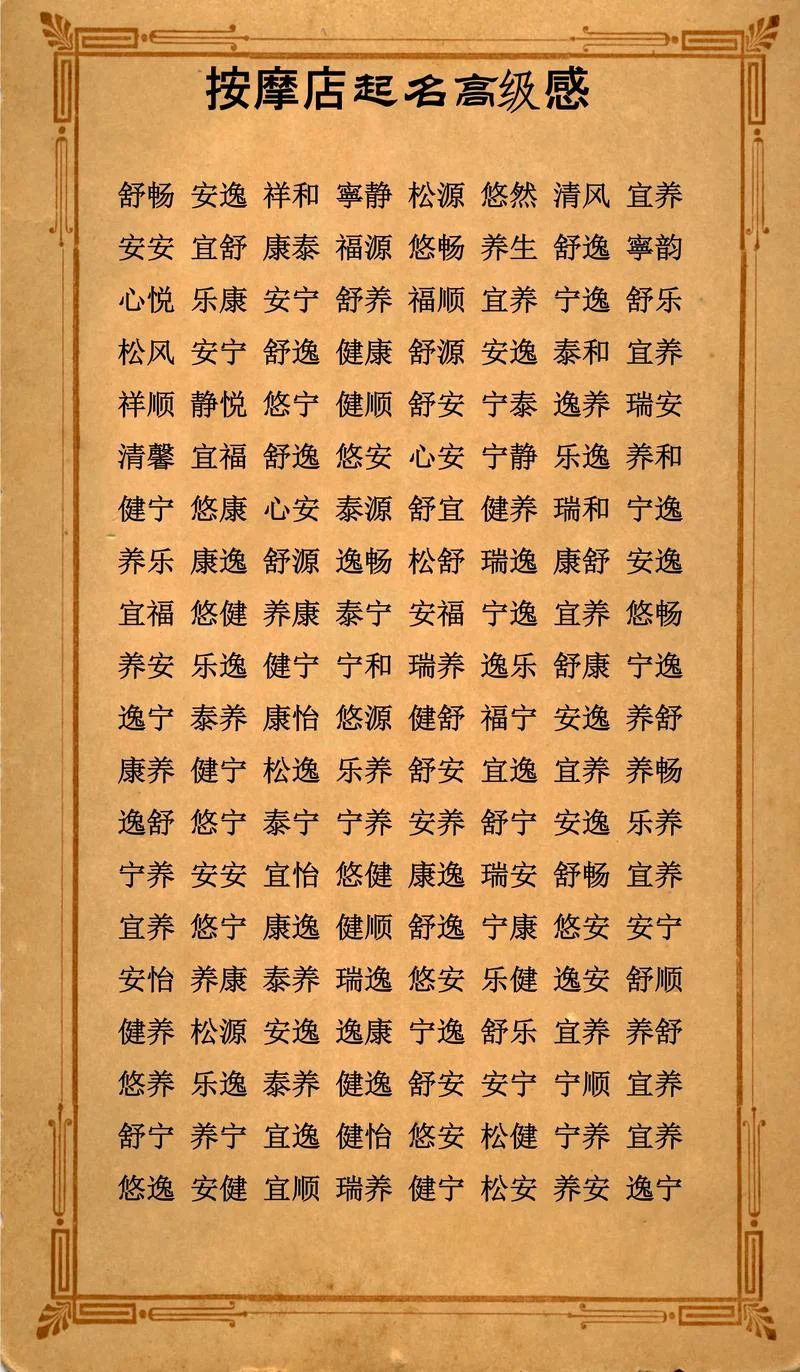 按摩店起名高级感

舒畅 安逸 祥和 寧静 松源 悠然 清风 宜养

安安 宜舒 康泰 福源 悠畅 养生 舒逸 寧韵

心悦 乐康 安宁 舒养 福顺 宜养 宁逸 舒乐

松风 安宁 舒逸 健康 舒源 安逸 泰和 宜养

祥顺 静悦 悠宁 健顺 舒安 宁泰 逸养 瑞安

清馨 宜福 舒逸 悠安 心安 宁静 乐逸 养和

健宁 悠康 心安 泰源 舒宜 健养 瑞和 宁逸

养乐 康逸 舒源 逸畅 松舒 瑞逸 康舒 安逸

宜福 悠健 养康 泰宁 安福 宁逸 宜养 悠畅

养安 乐逸 健宁 宁和 瑞养 逸乐 舒康 宁逸

逸宁 泰养 康怡 悠源 健舒 福宁 安逸 养舒

康养 健宁 松逸 乐养 舒安 宜逸 宜养 养畅

逸舒 悠宁 泰宁 宁养 安养 舒宁 安逸 乐养

宁养 安安 宜怡 悠健 康逸 瑞安 舒畅 宜养

宜养 悠宁 康逸 健顺 舒逸 宁康 悠安 安宁

安怡 养康 泰养 瑞逸 悠安 乐健 逸安 舒顺

健养 松源 安逸 逸康 宁逸 舒乐 宜养 养舒

悠养 乐逸 泰养 健逸 舒安 安宁 宁顺 宜养

舒宁 养宁 宜逸 健怡 悠安 松健 宁养 宜养

悠逸 安健 宜顺 瑞养 健宁 松安 养安 逸宁